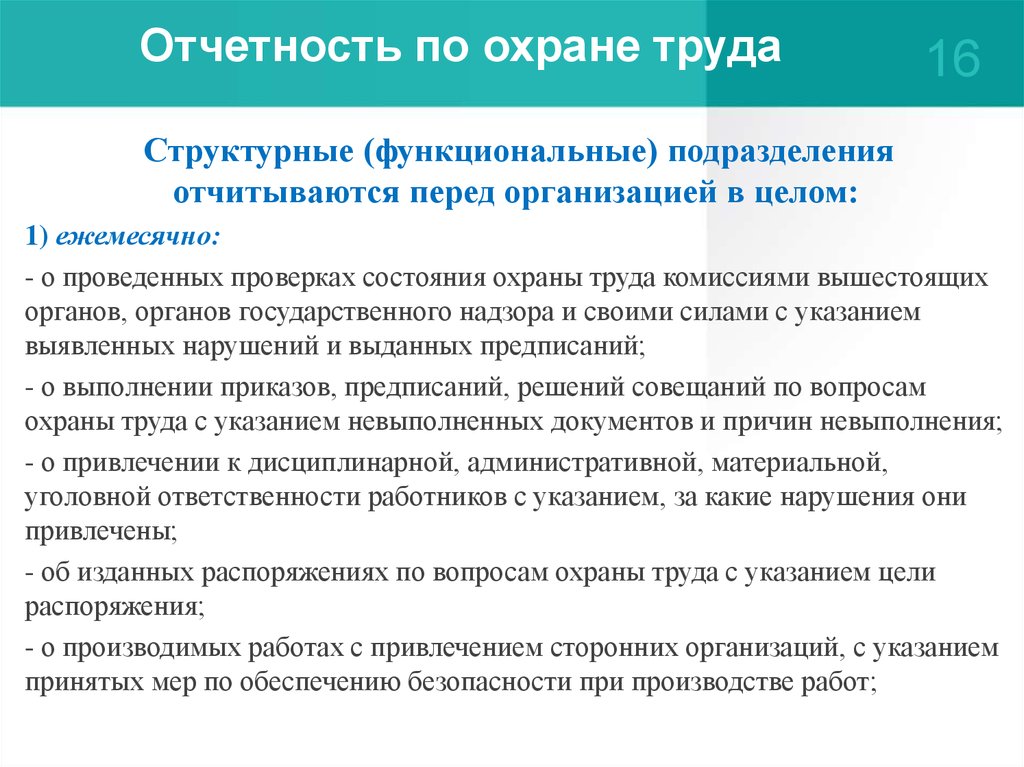 Отчетность по охране труда

16

Структурные (функциональные) подразделения отчитываются перед организацией в целом:

1) ежемесячно:

- о проведенных проверках состояния охраны труда комиссиями вышестоящих органов, органов государственного надзора и своими силами с указанием выявленных нарушений и выданных предписаний;

- о выполнении приказов, предписаний, решений совещаний по вопросам охраны труда с указанием невыполненных документов и причин невыполнения;

- о привлечении к дисциплинарной, административной, материальной, уголовной ответственности работников с указанием, за какие нарушения они привлечены;

- об изданных распоряжениях по вопросам охраны труда с указанием цели распоряжения;

- о производимых работах с привлечением сторонних организаций, с указанием принятых мер по обеспечению безопасности при производстве работ;